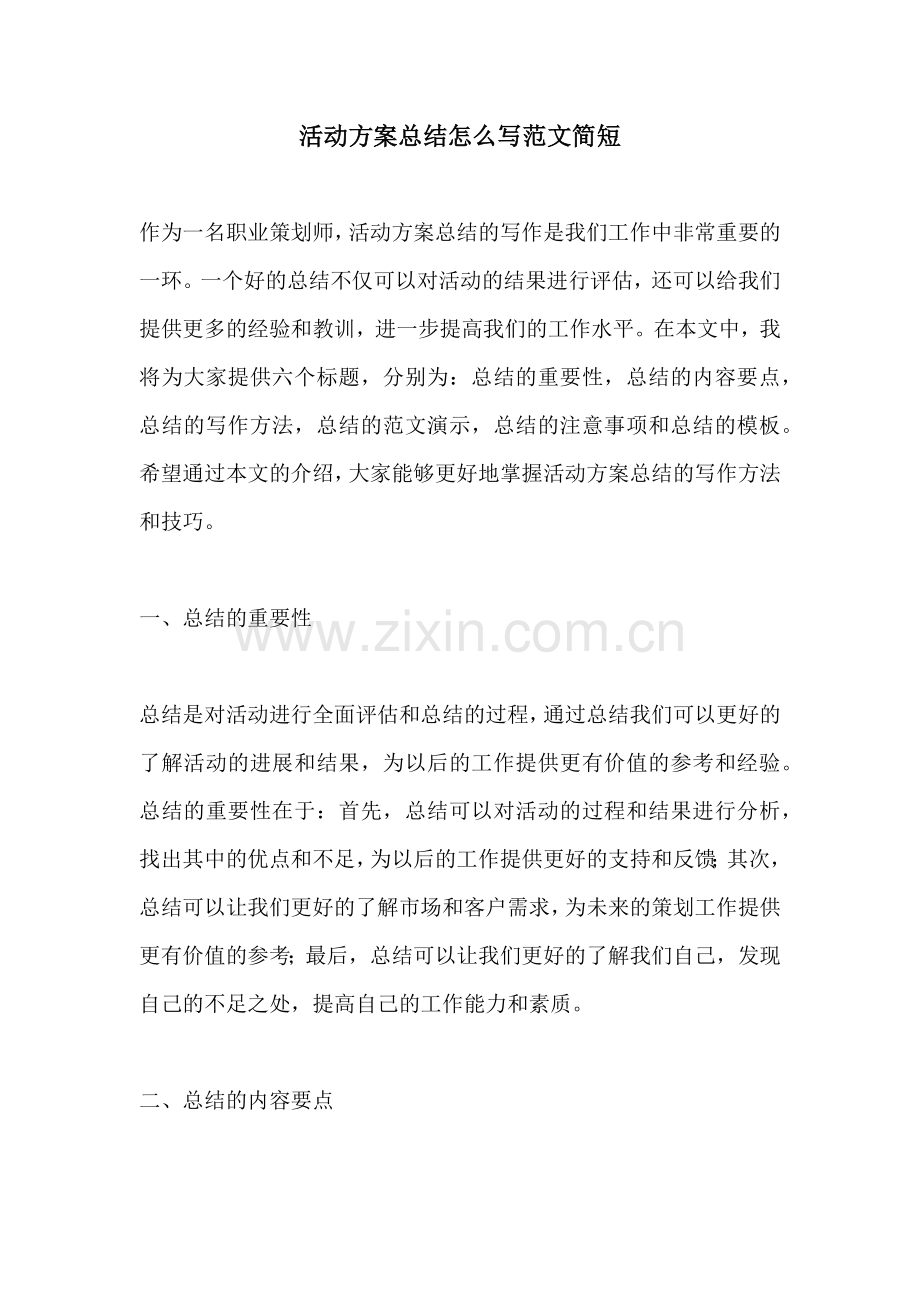 活动方案总结怎么写范文简短

作为一名职业策划师，活动方案总结的写作是我们工作中非常重要的一环。一个好的总结不仅可以对活动的结果进行评估，还可以给我们提供更多的经验和教训，进一步提高我们的工作水平。在本文中，我将为大家提供六个标题，分别为：总结的重要性，总结的内容要点，总结的写作方法，总结的范文演示，总结的注意事项和总结的模板。希望通过本文的介绍，大家能够更好地掌握活动方案总结的写作方法和技巧。

一、总结的重要性

www.zixin.com.cn

总结是对活动进行全面评估和总结的过程，通过总结我们可以更好的了解活动的进展和结果，为以后的工作提供更有价值的参考和经验。总结的重要性在于：首先，总结可以对活动的过程和结果进行分析，找出其中的优点和不足，为以后的工作提供更好的支持和反馈；其次，总结可以让我们更好的了解市场和客户需求，为未来的策划工作提供更有价值的参考；最后，总结可以让我们更好的了解我们自己，发现自己的不足之处，提高自己的工作能力和素质。

二、总结的内容要点